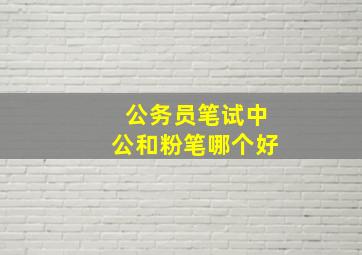 公务员笔试中
公和粉笔哪个好